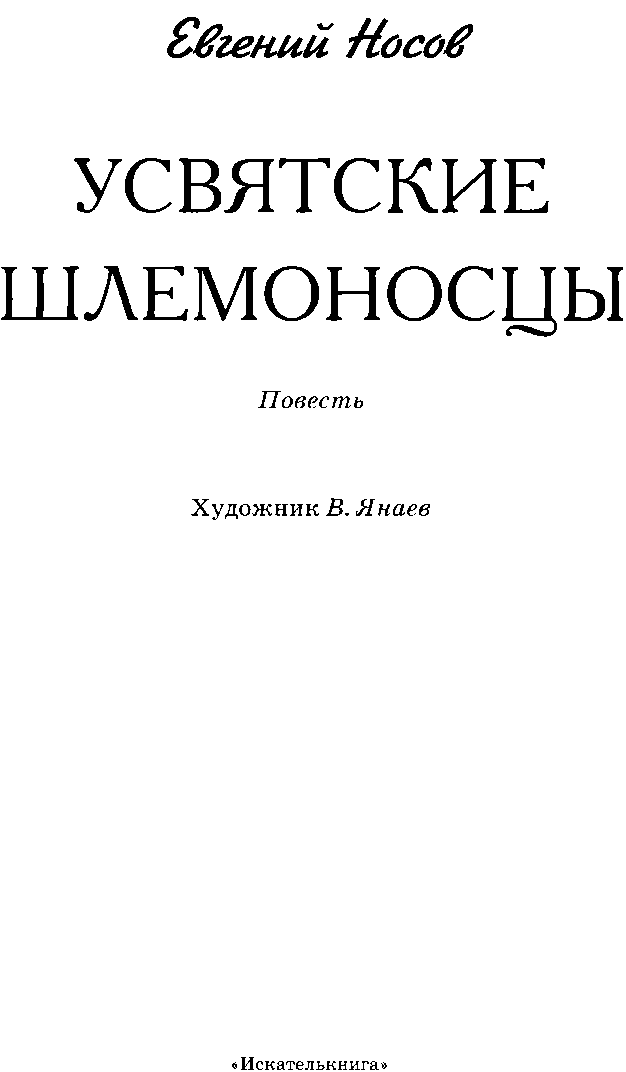 Евгений Носов

УСВЯТСКИЕ ШЛЕМОНОСЦЫ

Повесть

Художник В. Янаев

«Искателькнига»